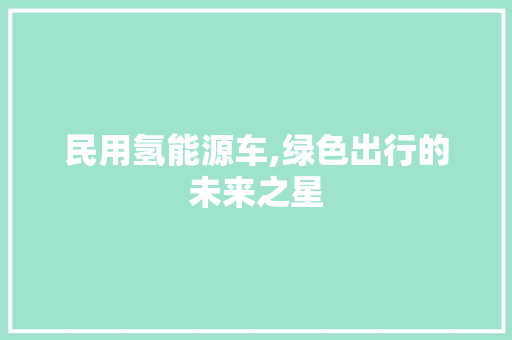 民用氢能源车,绿色出行的未来之星